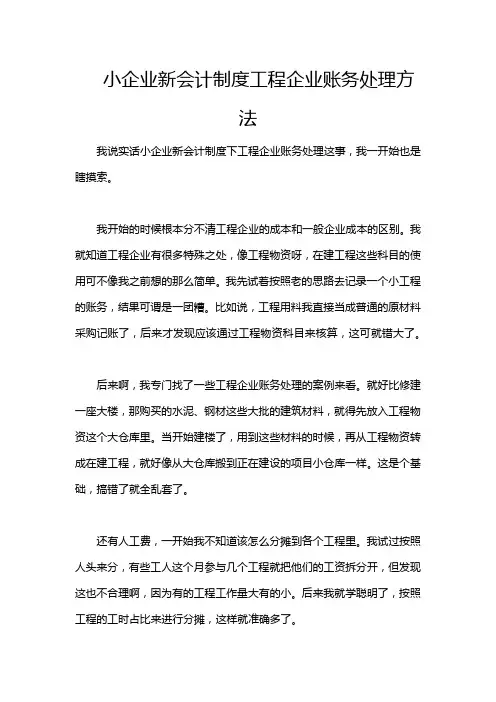 小企业新会计制度工程企业账务处理方法

我说实话小企业新会计制度下工程企业账务处理这事，我一开始也是瞎摸索。

我开始的时候根本分不清工程企业的成本和一般企业成本的区别。我就知道工程企业有很多特殊之处，像工程物资呀，在建工程这些科目的使用可不像我之前想的那么简单。我先试着按照老的思路去记录一个小工程的账务，结果可谓是一团糟。比如说，工程用料我直接当成普通的原材料采购记账了，后来才发现应该通过工程物资科目来核算，这可就错大了。

后来啊，我专门找了一些工程企业账务处理的案例来看。就好比修建一座大楼，那购买的水泥、钢材这些大批的建筑材料，就得先放入工程物资这个大仓库里。当开始建楼了，用到这些材料的时候，再从工程物资转成在建工程，就好像从大仓库搬到正在建设的项目小仓库一样。这是个基础，搞错了就全乱套了。

还有人工费，一开始我不知道该怎么分摊到各个工程里。我试过按照人头来分，有些工人这个月参与几个工程就把他们的工资拆分开，但发现这也不合理啊，因为有的工程工作量大有的小。后来我就学聪明了，按照工程的工时占比来进行分摊，这样就准确多了。